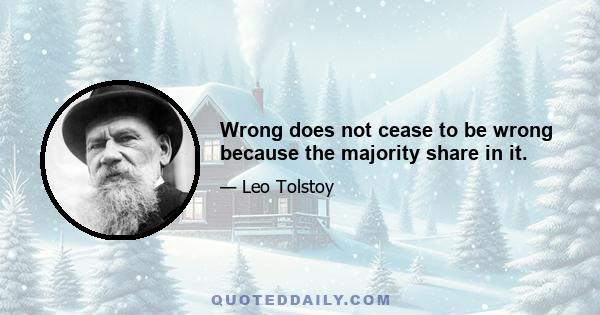 Wrong does not cease to be wrong because the majority share in it.

— Leo Tolstoy

QUOTEDDAILY.COM